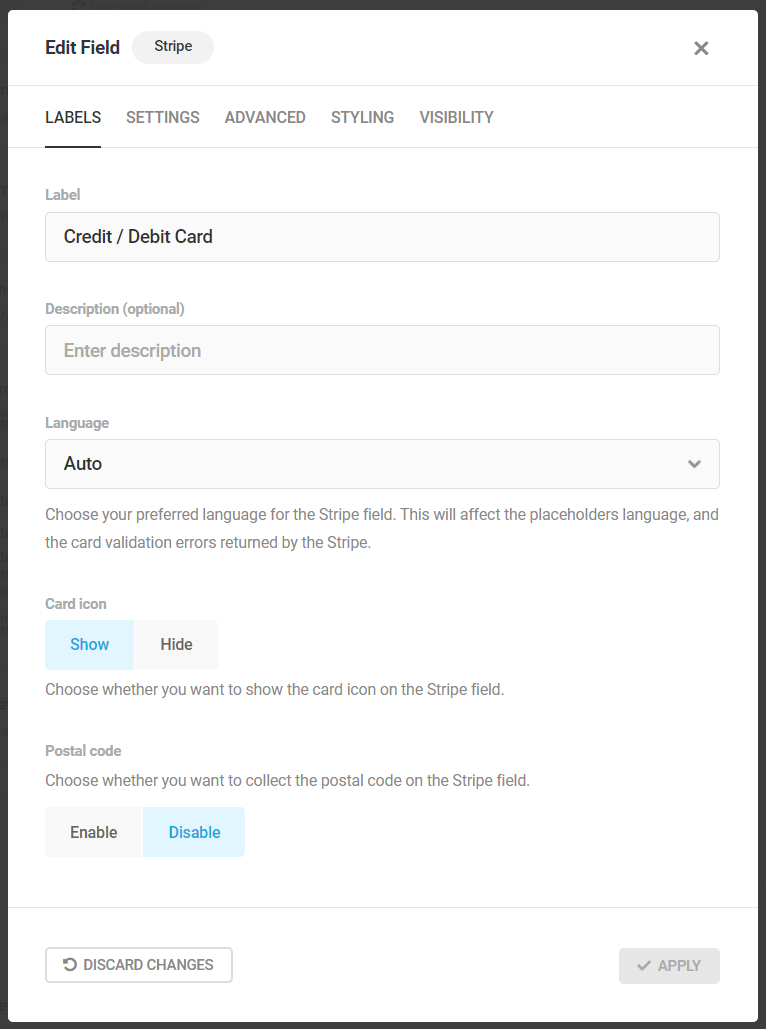 Edit Field Stripe

LABELS SETTINGS ADVANCED STYLING VISIBILITY

Label

Credit / Debit Card

Description (optional)

Enter description

Language

Auto

Choose your preferred language for the Stripe field. This will affect the placeholders language, and the card validation errors returned by the Stripe.

Card icon

Show Hide

Choose whether you want to show the card icon on the Stripe field.

Postal code

Choose whether you want to collect the postal code on the Stripe field.

Enable Disable

DISCARD CHANGES

APPLY